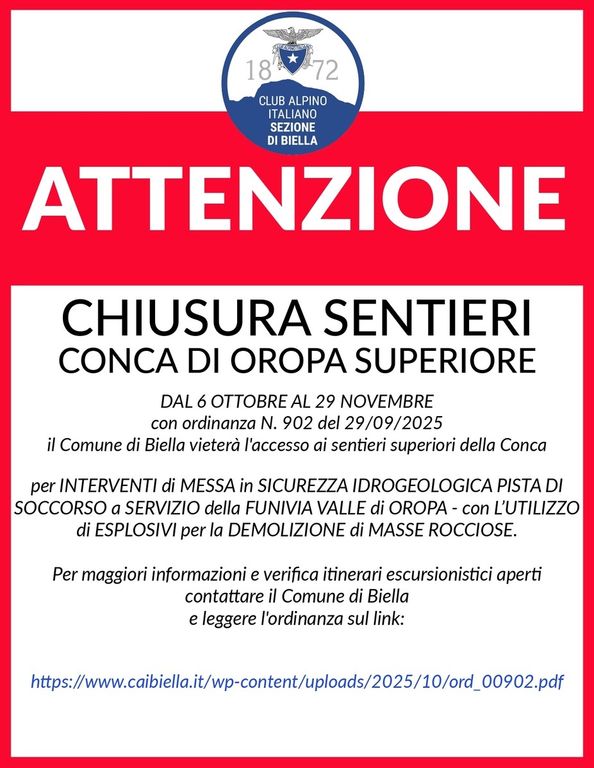 18 72
CLUB ALPINO ITALIANO
SEZIONE DI BIELLA

ATTENZIONE

CHIUSURA SENTIERI
CONCA DI OROPA SUPERIORE

DAL 6 OTTOBRE AL 29 NOVEMBRE
con ordinanza N. 902 del 29/09/2025
il Comune di Biella vieterà l'accesso ai sentieri superiori della Conca

per INTERVENTI di MESSA in SICUREZZA IDROGEOLOGICA PISTA DI SOCCORSO a SERVIZIO della FUNIVIA VALLE di OROPA - con L'UTILIZZO di ESPLOSIVI per la DEMOLIZIONE di MASSE ROCCIOSE.

Per maggiori informazioni e verifica itinerari escursionistici aperti contattare il Comune di Biella
e leggere l'ordinanza sul link:

https://www.caibiella.it/wp-content/uploads/2025/10/ord_00902.pdf